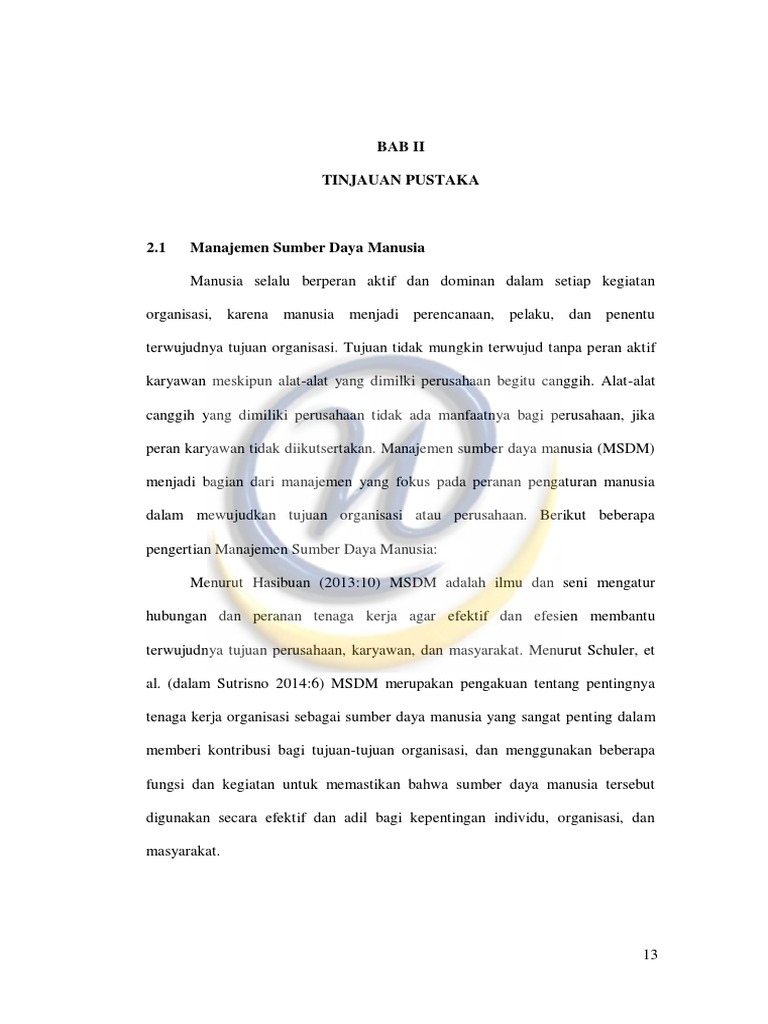 BAB II

TINJAUAN PUSTAKA

2.1 Manajemen Sumber Daya Manusia

Manusia selalu berperan aktif dan dominan dalam setiap kegiatan organisasi, karena manusia menjadi perencanaan, pelaku, dan penentu terwujudnya tujuan organisasi. Tujuan tidak mungkin terwujud tanpa peran aktif karyawan meskipun alat-alat yang dimilki perusahaan begitu canggih. Alat-alat canggih yang dimiliki perusahaan tidak ada manfaatnya bagi perusahaan, jika peran karyawan tidak diikutsertakan. Manajemen sumber daya manusia (MSDM) menjadi bagian dari manajemen yang fokus pada peranan pengaturan manusia dalam mewujudkan tujuan organisasi atau perusahaan. Berikut beberapa pengertian Manajemen Sumber Daya Manusia:

Menurut Hasibuan (2013:10) MSDM adalah ilmu dan seni mengatur hubungan dan peranan tenaga kerja agar efektif dan efesien membantu terwujudnya tujuan perusahaan, karyawan, dan masyarakat. Menurut Schuler, et al. (dalam Sutrisno 2014:6) MSDM merupakan pengakuan tentang pentingnya tenaga kerja organisasi sebagai sumber daya manusia yang sangat penting dalam memberi kontribusi bagi tujuan-tujuan organisasi, dan menggunakan beberapa fungsi dan kegiatan untuk memastikan bahwa sumber daya manusia tersebut digunakan secara efektif dan adil bagi kepentingan individu, organisasi, dan masyarakat.

13